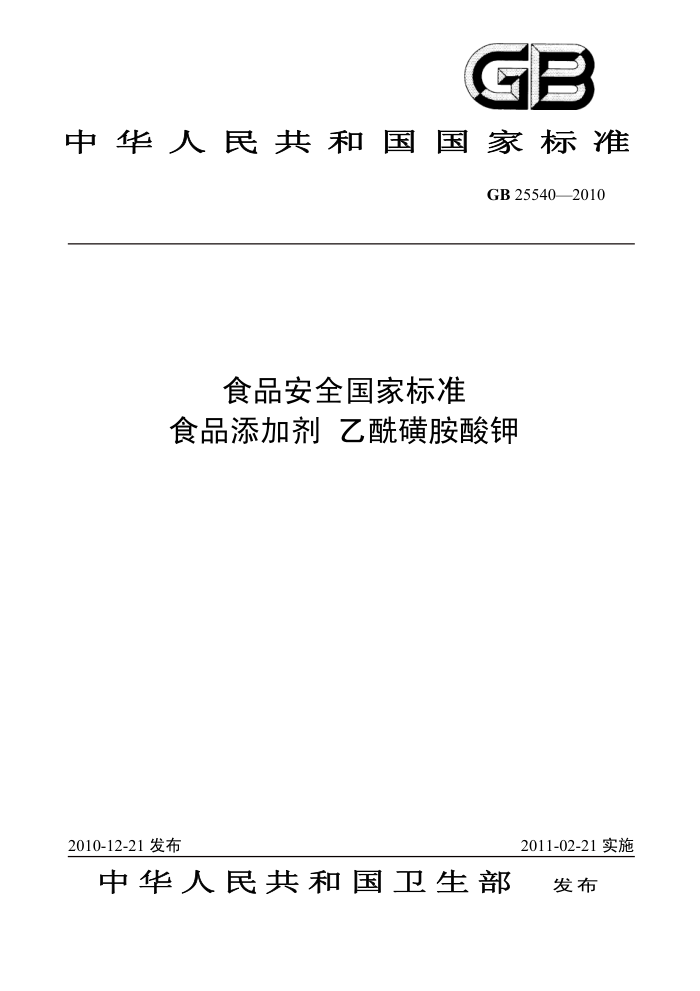 GB

中华人民共和国国家标准

GB 25540—2010

食品安全国家标准
食品添加剂 乙酰磺胺酸钾

2010-12-21 发布

2011-02-21 实施

中华人民共和国卫生部 发布